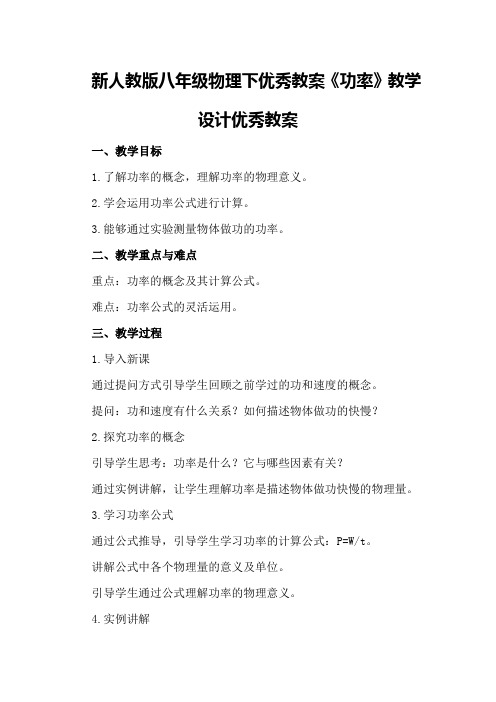 新人教版八年级物理下优秀教案《功率》教学设计优秀教案

一、教学目标

1.了解功率的概念，理解功率的物理意义。

2.学会运用功率公式进行计算。

3.能够通过实验测量物体做功的功率。

二、教学重点与难点

重点：功率的概念及其计算公式。

难点：功率公式的灵活运用。

三、教学过程

1.导入新课

通过提问方式引导学生回顾之前学过的功和速度的概念。

提问：功和速度有什么关系？如何描述物体做功的快慢？

2.探究功率的概念

引导学生思考：功率是什么？它与哪些因素有关？

通过实例讲解，让学生理解功率是描述物体做功快慢的物理量。

3.学习功率公式

通过公式推导，引导学生学习功率的计算公式：$P=W/t$。

讲解公式中各个物理量的意义及单位。

引导学生通过公式理解功率的物理意义。

4.实例讲解